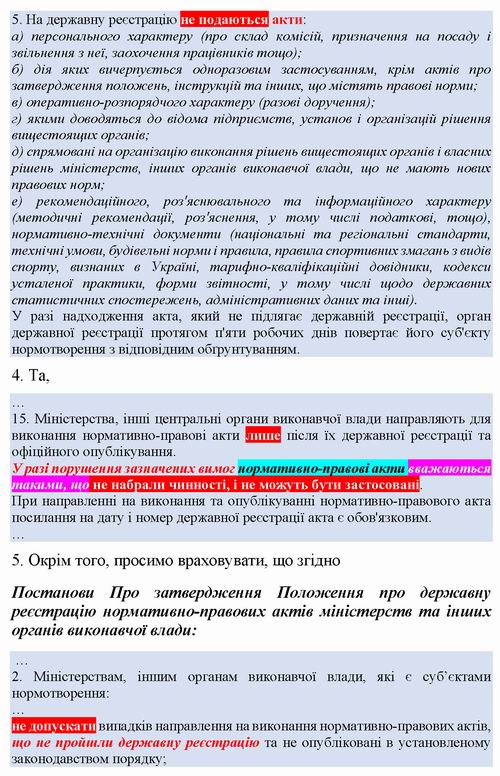 5. На державну реєстрацію не подаються акти:
а) персонального характеру (про склад комісій, призначення на посаду і звільнення з неї, заохочення працівників тощо);
б) дія яких вичерпується одноразовим застосуванням, крім актів про затвердження положень, інструкцій та інших, що містять правові норми;
в) оперативно-розпорядчого характеру (разові доручення);
г) якими доводяться до відома підприємств, установ і організацій рішення вищестоящих органів;
д) спрямовані на організацію виконання рішень вищестоящих органів і власних рішень міністерств, інших органів виконавчої влади, що не мають нових правових норм;
е) рекомендаційного, роз'яснювального та інформаційного характеру (методичні рекомендації, роз'яснення, у тому числі податкові, тощо), нормативно-технічні документи (національні та регіональні стандарти, технічні умови, будівельні норми і правила, правила спортивних змагань з видів спорту, визнаних в Україні, тарифно-кваліфікаційні довідники, кодекси усталеної практики, форми звітності, у тому числі щодо державних статистичних спостережень, адміністративних даних та інші).
У разі надходження акта, який не підлягає державній реєстрації, орган державної реєстрації протягом п'яти робочих днів повертає його суб'єкту нормотворення з відповідним обгрунтуванням.

4. Та,

...
15. Міністерства, інші центральні органи виконавчої влади направляють для виконання нормативно-правові акти лише після їх державної реєстрації та офіційного опублікування.
У разі порушення зазначених вимог нормативно-правові акти вважаються такими, що не набрали чинності, і не можуть бути застосовані.
При направленні на виконання та опублікуванні нормативно-правового акта посилання на дату і номер державної реєстрації акта є обов'язковим.
...

5. Окрім того, просимо враховувати, що згідно

Постанови Про затвердження Положення про державну реєстрацію нормативно-правових актів міністерств та інших органів виконавчої влади:

...
2. Міністерствам, іншим органам виконавчої влади, які є суб'єктами нормотворення:
...
не допускати випадків направлення на виконання нормативно-правових актів, що не пройшли державну реєстрацію та не опубліковані в установленому законодавством порядку;